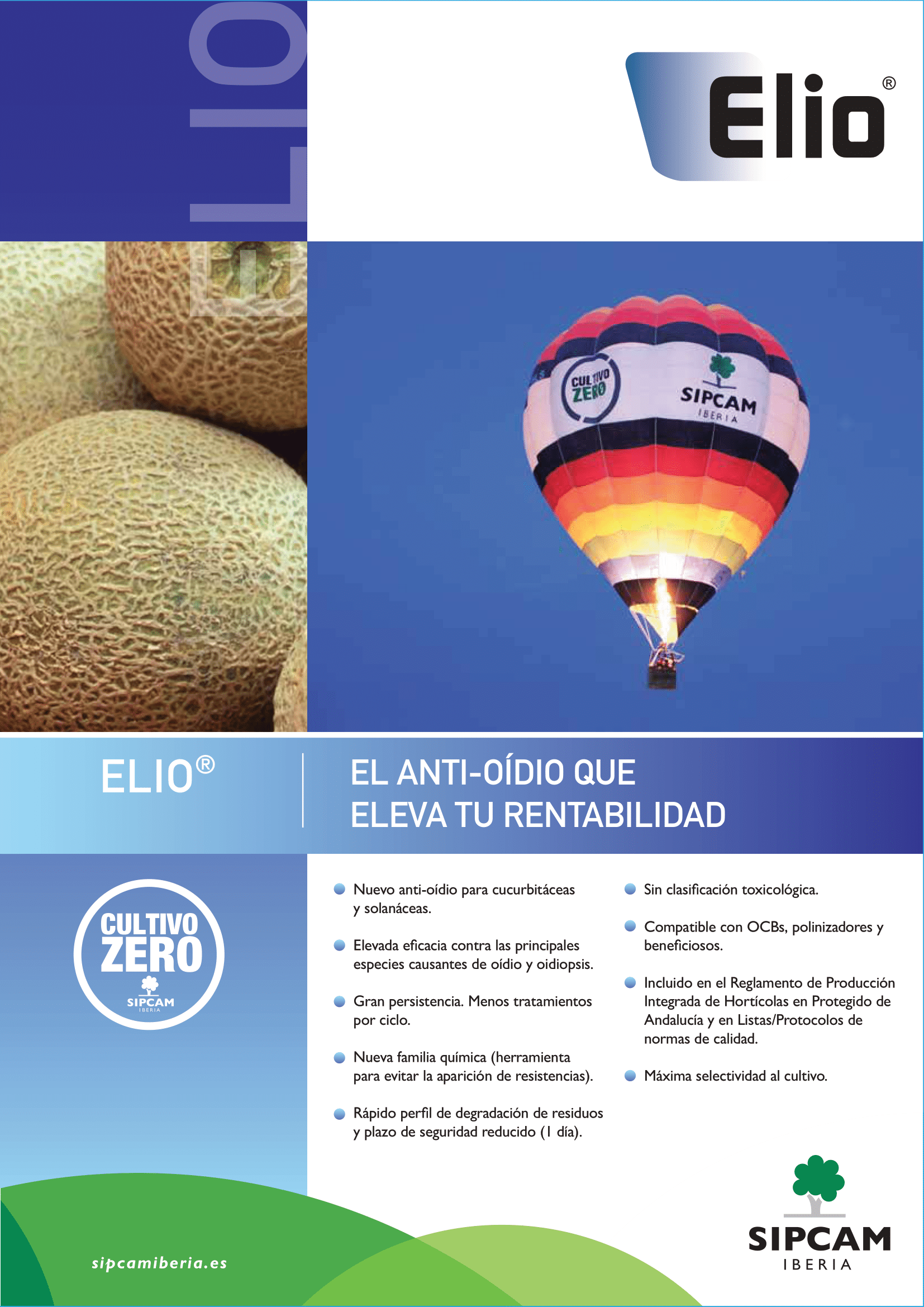 ELIO

Elio®

CULTIVO ZERO

SIPCAM IBERIA

ELIO®

EL ANTI-OÍDIO QUE ELEVA TU RENTABILIDAD

CULTIVO ZERO
SIPCAM
IBERIA

• Nuevo anti-oídio para cucurbitáceas y solanáceas.

• Elevada eficacia contra las principales especies causantes de oídio y oidiopsis.

• Gran persistencia. Menos tratamientos por ciclo.

• Nueva familia química (herramienta para evitar la aparición de resistencias).

• Rápido perfil de degradación de residuos y plazo de seguridad reducido (1 día).

• Sin clasificación toxicológica.

• Compatible con OCBs, polinizadores y beneficiosos.

• Incluido en el Reglamento de Producción Integrada de Hortícolas en Protegido de Andalucía y en Listas/Protocolos de normas de calidad.

• Máxima selectividad al cultivo.

sipcamiberia.es

SIPCAM
IBERIA